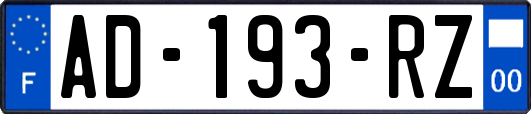 F
AD-193-RZ
00